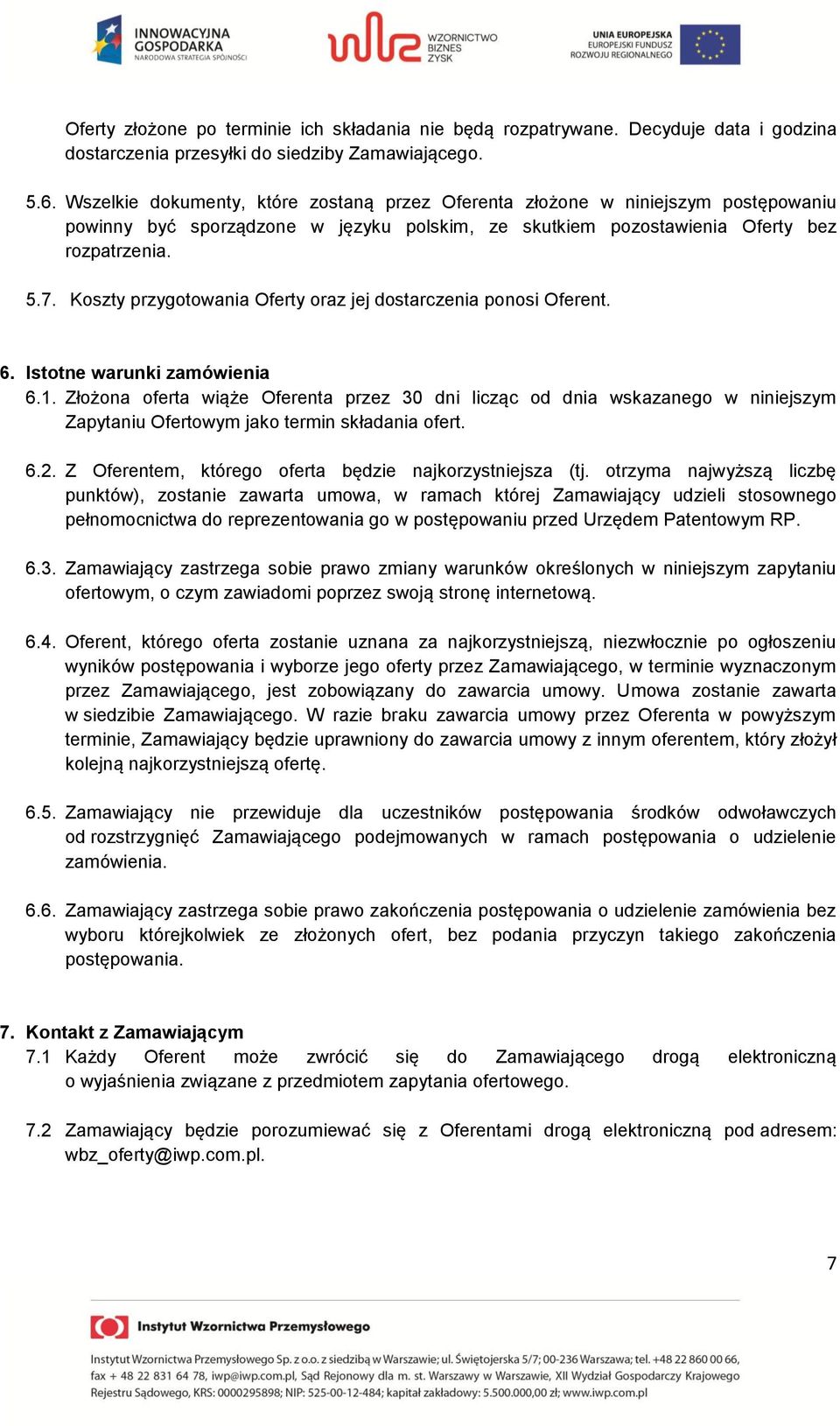 INNOWACYJNA GOSPODARKA
NARODOWA STRATEGIA SPÓJNOŚCI

WZORNICTWO BIZNES ZYSK

UNIA EUROPEJSKA
EUROPEJSKI FUNDUSZ ROZWOJU REGIONALNEGO

Oferty złożone po terminie ich składania nie będą rozpatrywane. Decyduje data i godzina dostarczenia przesyłki do siedziby Zamawiającego.

5.6. Wszelkie dokumenty, które zostaną przez Oferenta złożone w niniejszym postępowaniu powinny być sporządzone w języku polskim, ze skutkiem pozostawienia Oferty bez rozpatrzenia.

5.7. Koszty przygotowania Oferty oraz jej dostarczenia ponosi Oferent.

6. Istotne warunki zamówienia
6.1. Złożona oferta wiąże Oferenta przez 30 dni licząc od dnia wskazanego w niniejszym Zapytaniu Ofertowym jako termin składania ofert.

6.2. Z Oferentem, którego oferta będzie najkorzystniejsza (tj. otrzyma najwyższą liczbę punktów), zostanie zawarta umowa, w ramach której Zamawiający udzieli stosownego pełnomocnictwa do reprezentowania go w postępowaniu przed Urzędem Patentowym RP.

6.3. Zamawiający zastrzega sobie prawo zmiany warunków określonych w niniejszym zapytaniu ofertowym, o czym zawiadomi poprzez swoją stronę internetową.

6.4. Oferent, którego oferta zostanie uznana za najkorzystniejszą, niezwłocznie po ogłoszeniu wyników postępowania i wyborze jego oferty przez Zamawiającego, w terminie wyznaczonym przez Zamawiającego, jest zobowiązany do zawarcia umowy. Umowa zostanie zawarta w siedzibie Zamawiającego. W razie braku zawarcia umowy przez Oferenta w powyższym terminie, Zamawiający będzie uprawniony do zawarcia umowy z innym oferentem, który złożył kolejną najkorzystniejszą ofertę.

6.5. Zamawiający nie przewiduje dla uczestników postępowania środków odwoławczych od rozstrzygnięć Zamawiającego podejmowanych w ramach postępowania o udzielenie zamówienia.

6.6. Zamawiający zastrzega sobie prawo zakończenia postępowania o udzielenie zamówienia bez wyboru którejkolwiek ze złożonych ofert, bez podania przyczyn takiego zakończenia postępowania.

7. Kontakt z Zamawiającym
7.1 Każdy Oferent może zwrócić się do Zamawiającego drogą elektroniczną o wyjaśnienia związane z przedmiotem zapytania ofertowego.

7.2 Zamawiający będzie porozumiewać się z Oferentami drogą elektroniczną pod adresem: wbz_oferty@iwp.com.pl.

7

Instytut Wzornictwa Przemysłowego

Instytut Wzornictwa Przemysłowego Sp. z o.o. z siedzibą w Warszawie; ul. Świętojerska 5/7; 00-236 Warszawa; tel. +48 22 860 00 66, fax + 48 22 831 64 78, iwp@iwp.com.pl, Sąd Rejonowy dla m. st. Warszawy w Warszawie, XII Wydział Gospodarczy Krajowego Rejestru Sądowego, KRS: 0000295898; NIP: 525-00-12-484; kapitał zakładowy: 5.500.000,00 zł; www.iwp.com.pl